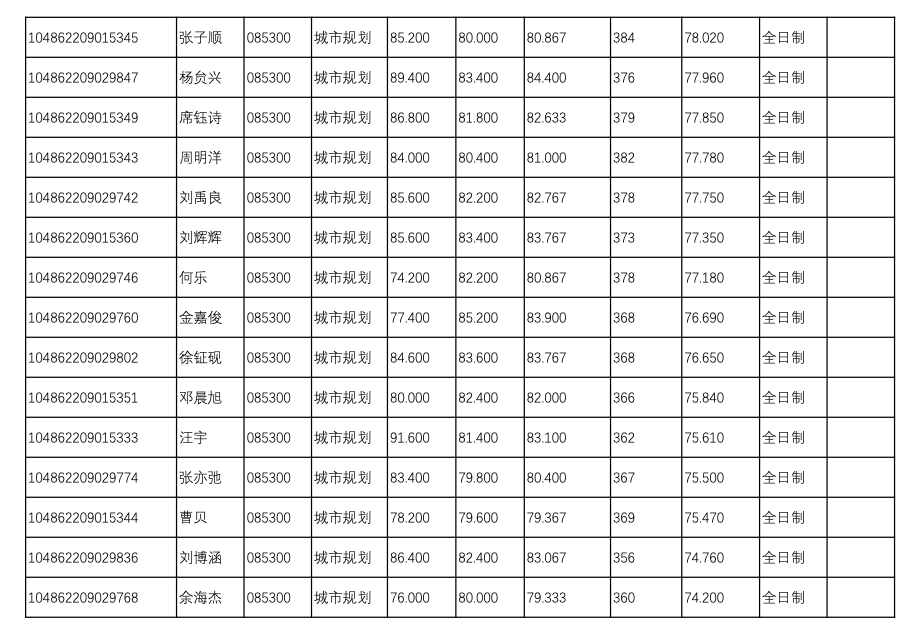 | | | | | | | | | | | |
|---|---|---|---|---|---|---|---|---|---|---|
| 104862209015345 | 张子顺 | 085300 | 城市规划 | 85.200 | 80.000 | 80.867 | 384 | 78.020 | 全日制 | |
| 104862209029847 | 杨贠兴 | 085300 | 城市规划 | 89.400 | 83.400 | 84.400 | 376 | 77.960 | 全日制 | |
| 104862209015349 | 席钰诗 | 085300 | 城市规划 | 86.800 | 81.800 | 82.633 | 379 | 77.850 | 全日制 | |
| 104862209015343 | 周明洋 | 085300 | 城市规划 | 84.000 | 80.400 | 81.000 | 382 | 77.780 | 全日制 | |
| 104862209029742 | 刘禹良 | 085300 | 城市规划 | 85.600 | 82.200 | 82.767 | 378 | 77.750 | 全日制 | |
| 104862209015360 | 刘辉辉 | 085300 | 城市规划 | 85.600 | 83.400 | 83.767 | 373 | 77.350 | 全日制 | |
| 104862209029746 | 何乐 | 085300 | 城市规划 | 74.200 | 82.200 | 80.867 | 378 | 77.180 | 全日制 | |
| 104862209029760 | 金嘉俊 | 085300 | 城市规划 | 77.400 | 85.200 | 83.900 | 368 | 76.690 | 全日制 | |
| 104862209029802 | 徐钲砚 | 085300 | 城市规划 | 84.600 | 83.600 | 83.767 | 368 | 76.650 | 全日制 | |
| 104862209015351 | 邓晨旭 | 085300 | 城市规划 | 80.000 | 82.400 | 82.000 | 366 | 75.840 | 全日制 | |
| 104862209015333 | 汪宇 | 085300 | 城市规划 | 91.600 | 81.400 | 83.100 | 362 | 75.610 | 全日制 | |
| 104862209029774 | 张亦弛 | 085300 | 城市规划 | 83.400 | 79.800 | 80.400 | 367 | 75.500 | 全日制 | |
| 104862209015344 | 曹贝 | 085300 | 城市规划 | 78.200 | 79.600 | 79.367 | 369 | 75.470 | 全日制 | |
| 104862209029836 | 刘博涵 | 085300 | 城市规划 | 86.400 | 82.400 | 83.067 | 356 | 74.760 | 全日制 | |
| 104862209029768 | 余海杰 | 085300 | 城市规划 | 76.000 | 80.000 | 79.333 | 360 | 74.200 | 全日制 | |